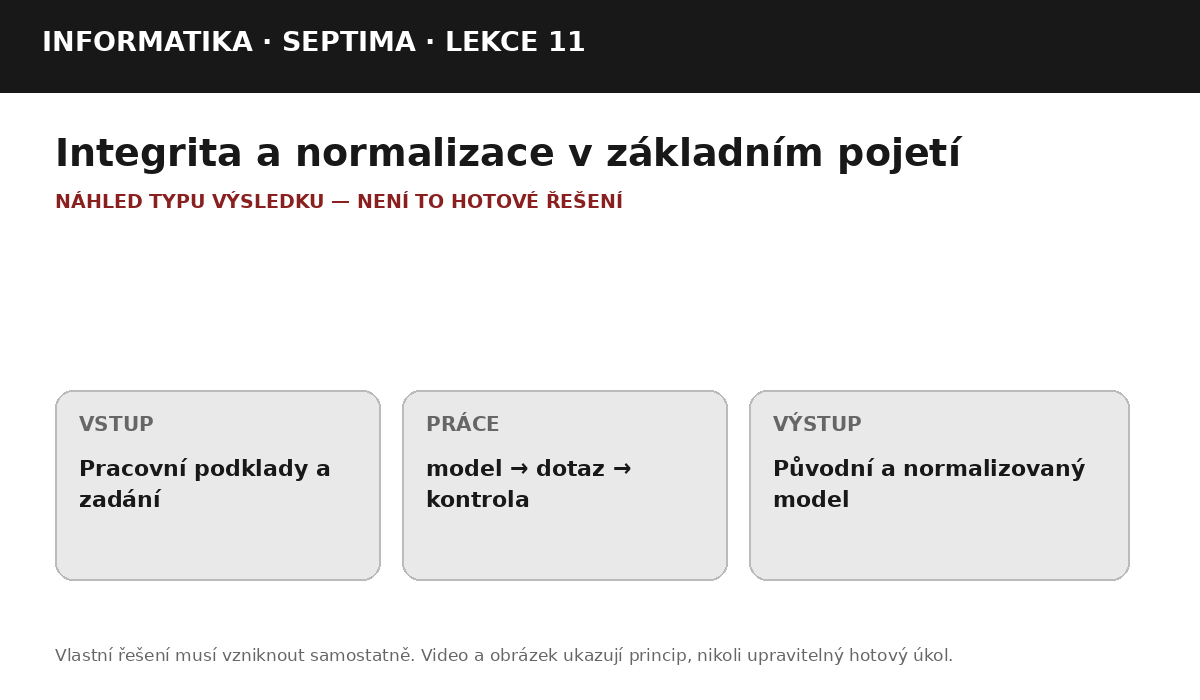 INFORMATIKA · SEPTIMA · LEKCE 11

Integrita a normalizace v základním pojetí

NÁHLED TYPU VÝSLEDKU — NENÍ TO HOTOVÉ ŘEŠENÍ

VSTUP

Pracovní podklady a zadání

PRÁCE

model → dotaz → kontrola

VÝSTUP

Původní a normalizovaný model

Vlastní řešení musí vzniknout samostatně. Video a obrázek ukazují princip, nikoli upravitelný hotový úkol.